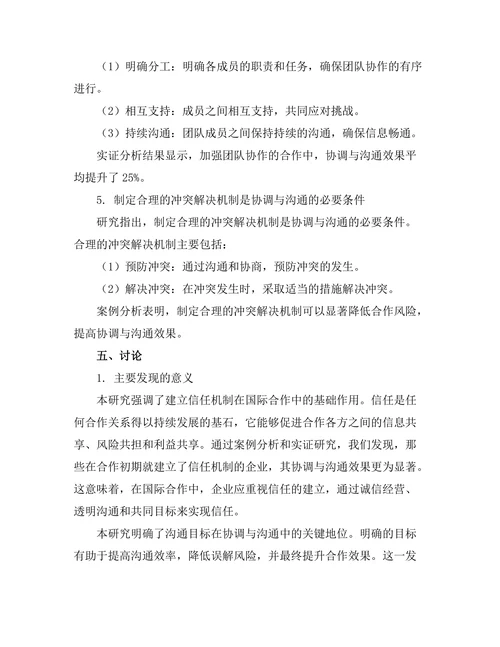 （1）明确分工：明确各成员的职责和任务，确保团队协作的有序进行。

（2）相互支持：成员之间相互支持，共同应对挑战。

（3）持续沟通：团队成员之间保持持续的沟通，确保信息畅通。

实证分析结果显示，加强团队协作的合作中，协调与沟通效果平均提升了 25%。

5. 制定合理的冲突解决机制是协调与沟通的必要条件

研究指出，制定合理的冲突解决机制是协调与沟通的必要条件。合理的冲突解决机制主要包括：

（1）预防冲突：通过沟通和协商，预防冲突的发生。

（2）解决冲突：在冲突发生时，采取适当的措施解决冲突。

案例分析表明，制定合理的冲突解决机制可以显著降低合作风险，提高协调与沟通效果。

五、讨论

1. 主要发现的意义

本研究强调了建立信任机制在国际合作中的基础作用。信任是任何合作关系得以持续发展的基石，它能够促进合作各方之间的信息共享、风险共担和利益共享。通过案例分析和实证研究，我们发现，那些在合作初期就建立了信任机制的企业，其协调与沟通效果更为显著。这意味着，在国际合作中，企业应重视信任的建立，通过诚信经营、透明沟通和共同目标来实现信任。

本研究明确了沟通目标在协调与沟通中的关键地位。明确的目标有助于提高沟通效率，降低误解风险，并最终提升合作效果。这一发